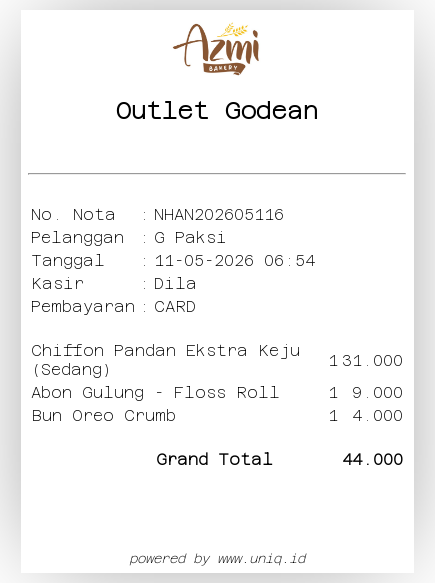 Azmi
BAKERY

Outlet Godean

No. Nota : NHAN202605116
Pelanggan : G Paksi
Tanggal : 11-05-2026 06:54
Kasir : Dila
Pembayaran : CARD

Chiffon Pandan Ekstra Keju (Sedang) 1 31.000
Abon Gulung - Floss Roll 1 9.000
Bun Oreo Crumb 1 4.000

Grand Total 44.000

powered by www.uniq.id